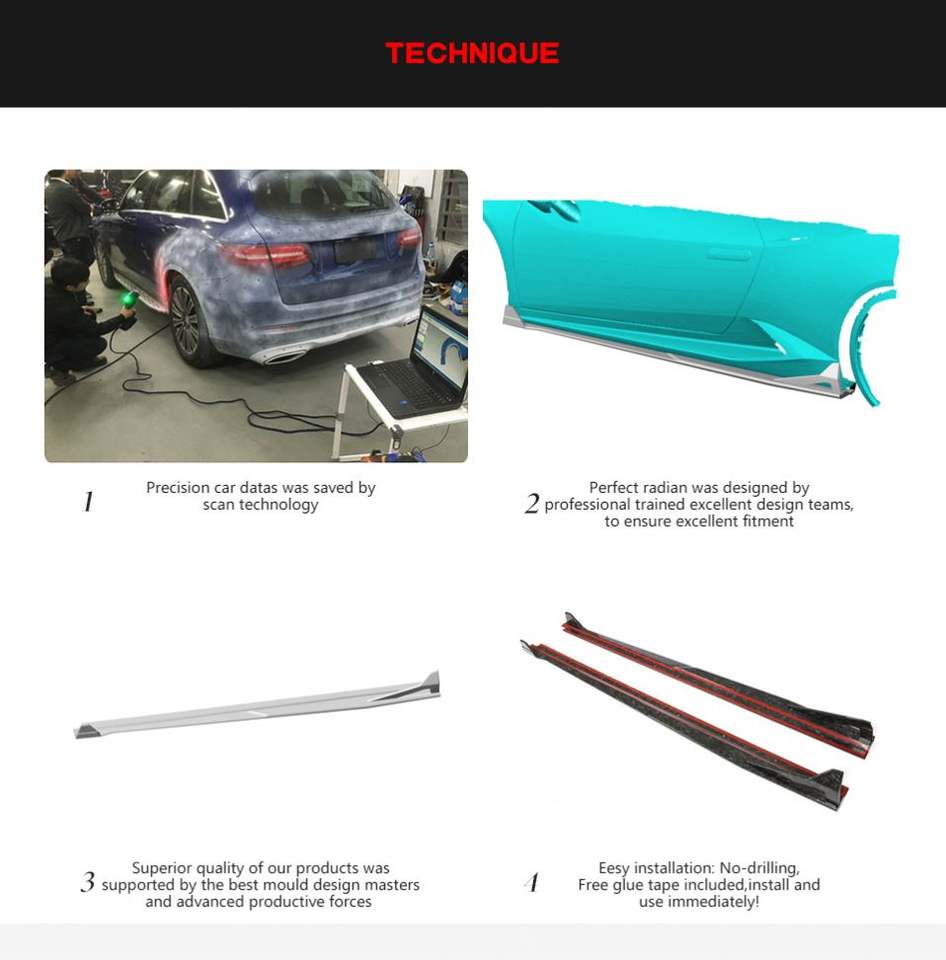 TECHNIQUE

1 Precision car datas was saved by scan technology

2 Perfect radian was designed by professional trained excellent design teams, to ensure excellent fitment

3 Superior quality of our products was supported by the best mould design masters and advanced productive forces

4 Eesy installation: No-drilling, Free glue tape included,install and use immediately!